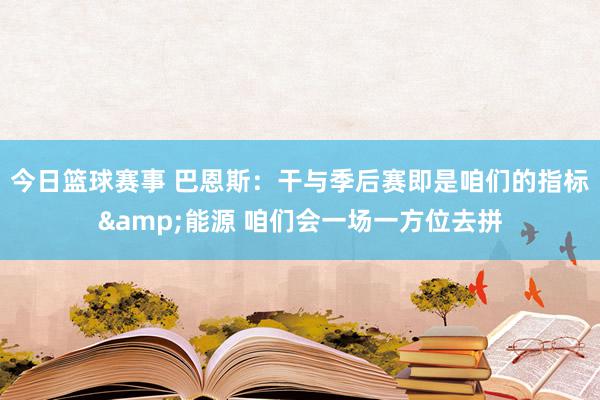 今日篮球赛事 巴恩斯：干与季后赛即是咱们的指标&amp;能源 咱们会一场一方位去拼